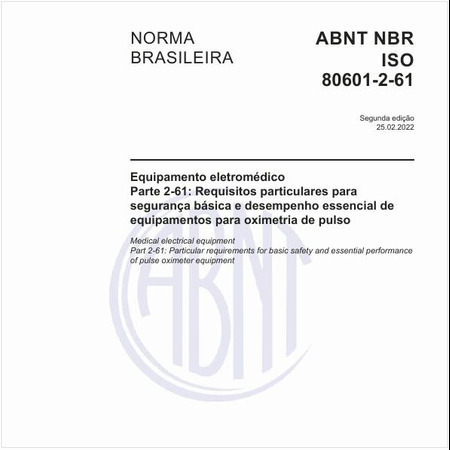 NORMA
BRASILEIRA

ABNT NBR
ISO
80601-2-61

Segunda edição
25.02.2022

Equipamento eletromédico
Parte 2-61: Requisitos particulares para segurança básica e desempenho essencial de equipamentos para oximetria de pulso

Medical electrical equipment
Part 2-61: Particular requirements for basic safety and essential performance of pulse oximeter equipment

ABNT